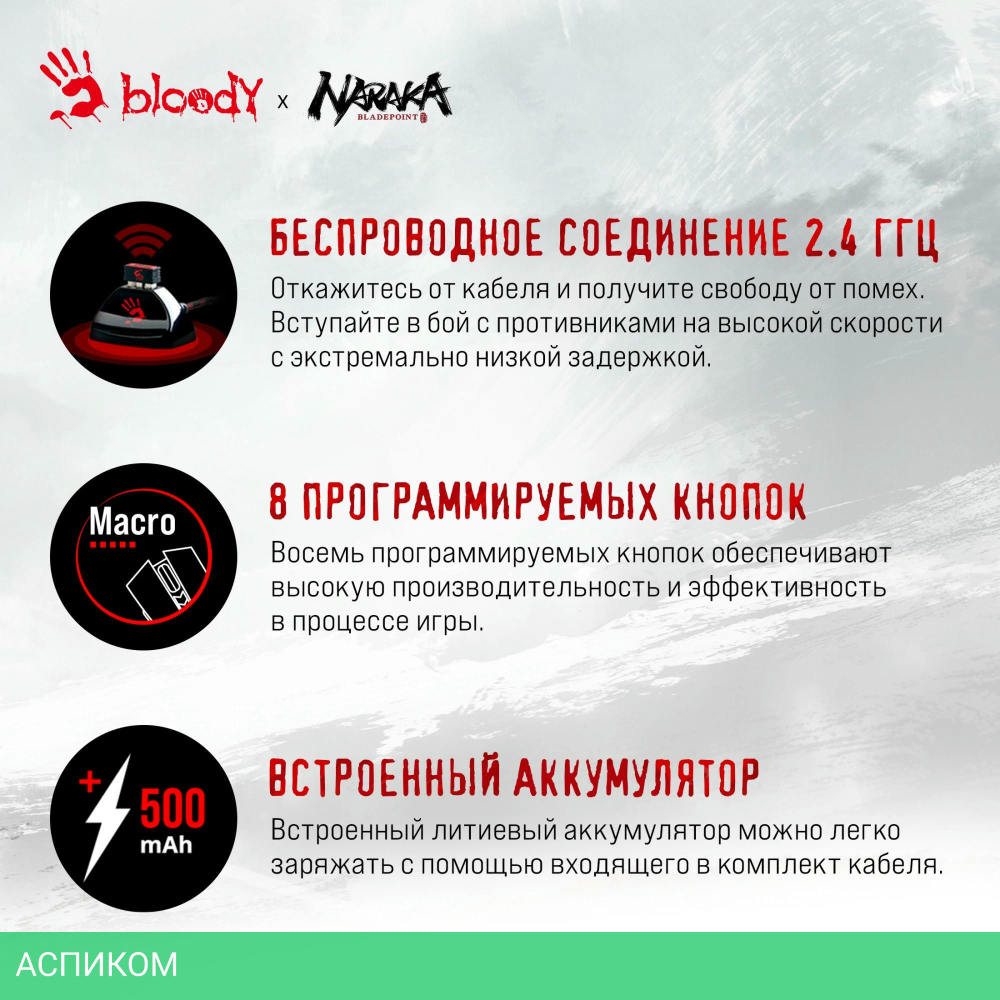 bloody x NARAKA BLADEPOINT

БЕСПРОВОДНОЕ СОЕДИНЕНИЕ 2.4 ГГЦ

Откажитесь от кабеля и получите свободу от помех. Вступайте в бой с противниками на высокой скорости с экстремально низкой задержкой.

Macro

8 ПРОГРАММИРУЕМЫХ КНОПОК

Восемь программируемых кнопок обеспечивают высокую производительность и эффективность в процессе игры.

+ 500 mAh

ВСТРОЕННЫЙ АККУМУЛЯТОР

Встроенный литиевый аккумулятор можно легко заряжать с помощью входящего в комплект кабеля.

АСПИКОМ